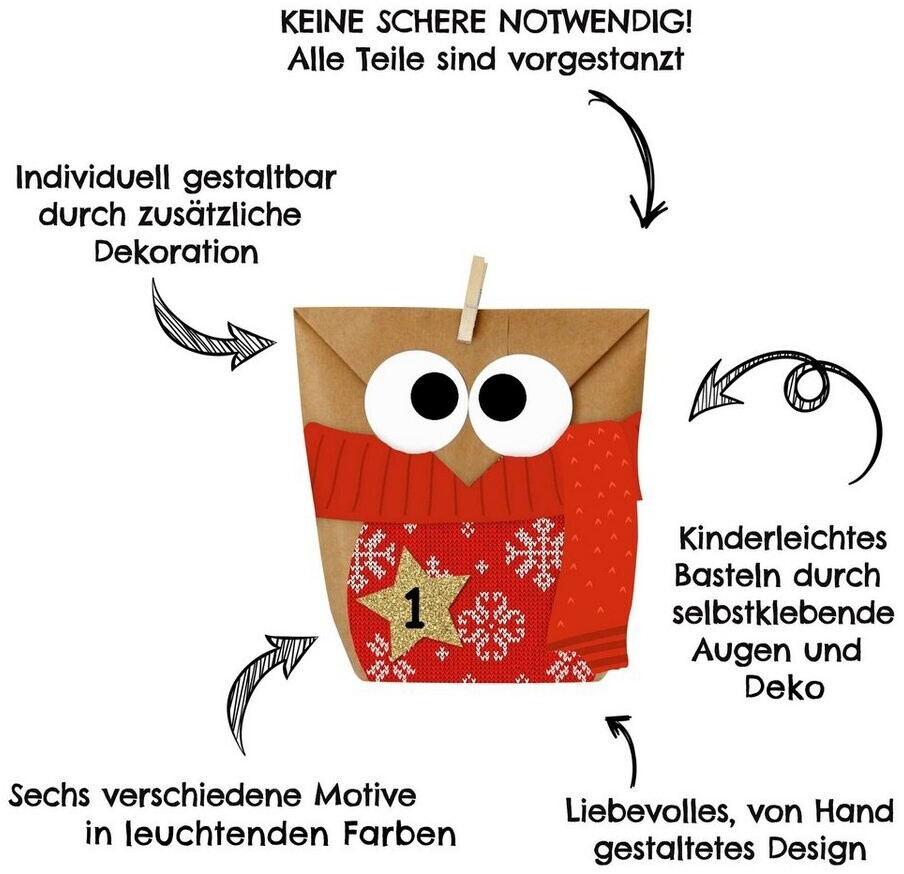 KEINE SCHERE NOTWENDIG!
Alle Teile sind vorgestanzt

Individuell gestaltbar
durch zusätzliche
Dekoration

1

Kinderleichtes
Basteln durch
selbstklebende
Augen und
Deko

Sechs verschiedene Motive
in leuchtenden Farben

Liebevolles, von Hand
gestaltetes Design